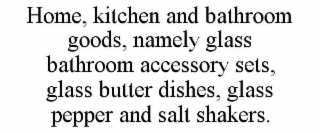 Home, kitchen and bathroom goods, namely glass bathroom accessory sets, glass butter dishes, glass pepper and salt shakers.